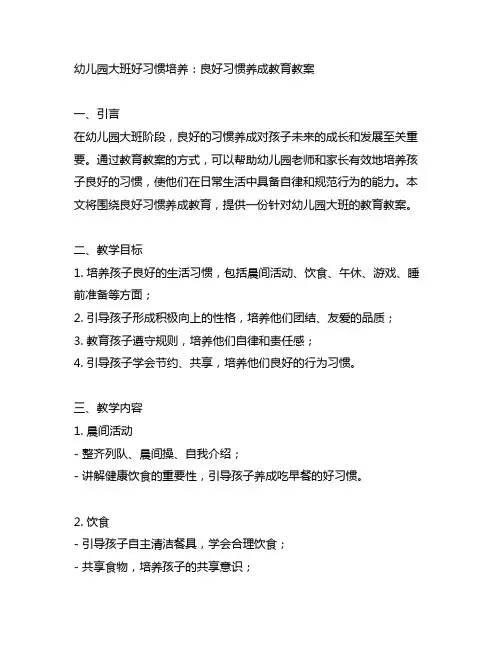 幼儿园大班好习惯培养：良好习惯养成教育教案

一、引言
在幼儿园大班阶段，良好的习惯养成对孩子未来的成长和发展至关重要。通过教育教案的方式，可以帮助幼儿园老师和家长有效地培养孩子良好的习惯，使他们在日常生活中具备自律和规范行为的能力。本文将围绕良好习惯养成教育，提供一份针对幼儿园大班的教育教案。

二、教学目标
1. 培养孩子良好的生活习惯，包括晨间活动、饮食、午休、游戏、睡前准备等方面；
2. 引导孩子形成积极向上的性格，培养他们团结、友爱的品质；
3. 教育孩子遵守规则，培养他们自律和责任感；
4. 引导孩子学会节约、共享，培养他们良好的行为习惯。

三、教学内容
1. 晨间活动
- 整齐列队、晨间操、自我介绍；
- 讲解健康饮食的重要性，引导孩子养成吃早餐的好习惯。

2. 饮食
- 引导孩子自主清洁餐具，学会合理饮食；
- 共享食物，培养孩子的共享意识；